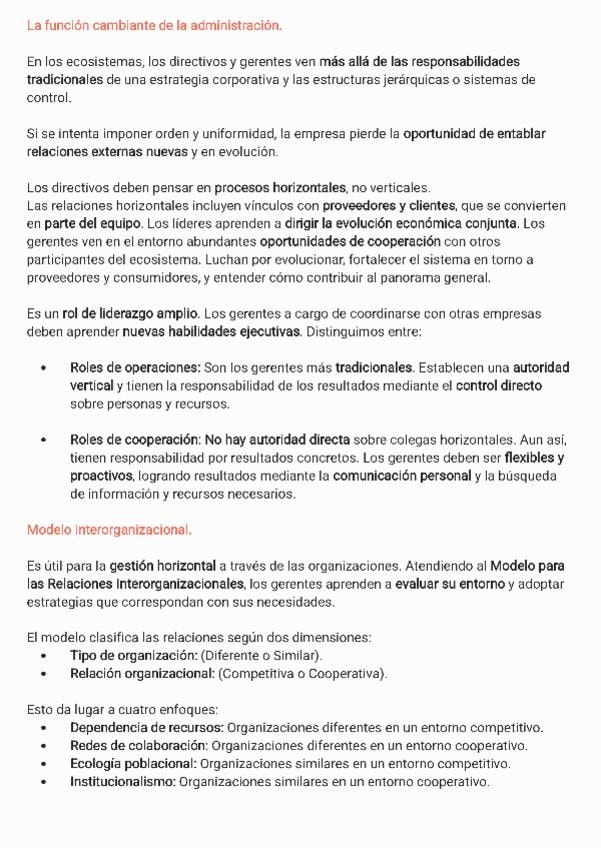 La función cambiante de la administración.

En los ecosistemas, los directivos y gerentes ven más allá de las responsabilidades tradicionales de una estrategia corporativa y las estructuras jerárquicas o sistemas de control.

Si se intenta imponer orden y uniformidad, la empresa pierde la oportunidad de entablar relaciones externas nuevas y en evolución.

Los directivos deben pensar en procesos horizontales, no verticales.
Las relaciones horizontales incluyen vínculos con proveedores y clientes, que se convierten en parte del equipo. Los líderes aprenden a dirigir la evolución económica conjunta. Los gerentes ven en el entorno abundantes oportunidades de cooperación con otros participantes del ecosistema. Luchan por evolucionar, fortalecer el sistema en torno a proveedores y consumidores, y entender cómo contribuir al panorama general.

Es un rol de liderazgo amplio. Los gerentes a cargo de coordinarse con otras empresas deben aprender nuevas habilidades ejecutivas. Distinguimos entre:

• Roles de operaciones: Son los gerentes más tradicionales. Establecen una autoridad vertical y tienen la responsabilidad de los resultados mediante el control directo sobre personas y recursos.

• Roles de cooperación: No hay autoridad directa sobre colegas horizontales. Aun así, tienen responsabilidad por resultados concretos. Los gerentes deben ser flexibles y proactivos, logrando resultados mediante la comunicación personal y la búsqueda de información y recursos necesarios.

Modelo Interorganizacional.

Es útil para la gestión horizontal a través de las organizaciones. Atendiendo al Modelo para las Relaciones Interorganizacionales, los gerentes aprenden a evaluar su entorno y adoptar estrategias que correspondan con sus necesidades.

El modelo clasifica las relaciones según dos dimensiones:
• Tipo de organización: (Diferente o Similar).
• Relación organizacional: (Competitiva o Cooperativa).

Esto da lugar a cuatro enfoques:
• Dependencia de recursos: Organizaciones diferentes en un entorno competitivo.
• Redes de colaboración: Organizaciones diferentes en un entorno cooperativo.
• Ecología poblacional: Organizaciones similares en un entorno competitivo.
• Institucionalismo: Organizaciones similares en un entorno cooperativo.